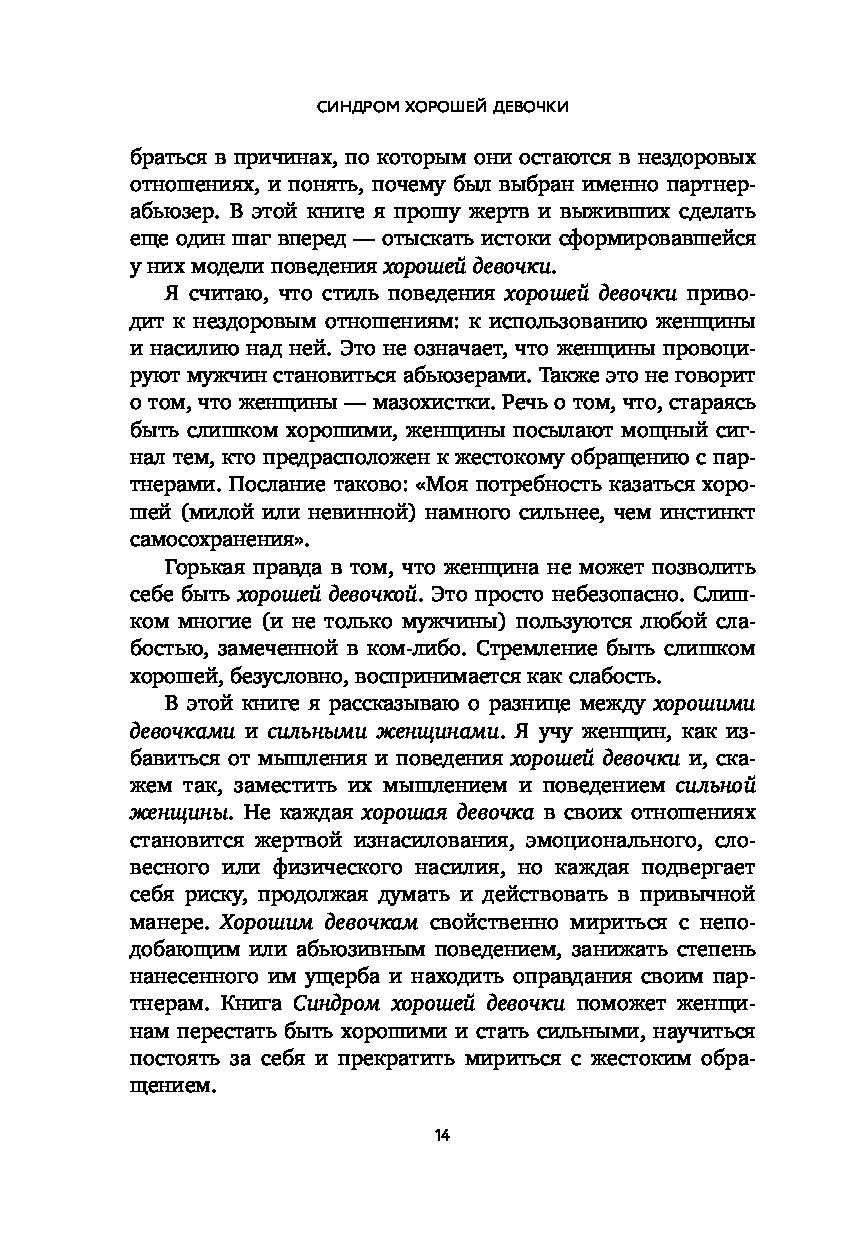 СИНДРОМ ХОРОШЕЙ ДЕВОЧКИ

браться в причинах, по которым они остаются в нездоровых отношениях, и понять, почему был выбран именно партнер-абьюзер. В этой книге я прошу жертв и выживших сделать еще один шаг вперед — отыскать истоки сформировавшейся у них модели поведения хорошей девочки.

Я считаю, что стиль поведения хорошей девочки приводит к нездоровым отношениям: к использованию женщины и насилию над ней. Это не означает, что женщины провоцируют мужчин становиться абьюзерами. Также это не говорит о том, что женщины — мазохистки. Речь о том, что, стараясь быть слишком хорошими, женщины посылают мощный сигнал тем, кто предрасположен к жестокому обращению с партнерами. Послание таково: «Моя потребность казаться хорошей (милой или невинной) намного сильнее, чем инстинкт самосохранения».

Горькая правда в том, что женщина не может позволить себе быть хорошей девочкой. Это просто небезопасно. Слишком многие (и не только мужчины) пользуются любой слабостью, замеченной в ком-либо. Стремление быть слишком хорошей, безусловно, воспринимается как слабость.

В этой книге я рассказываю о разнице между хорошими девочками и сильными женщинами. Я учу женщин, как избавиться от мышления и поведения хорошей девочки и, скажем так, заместить их мышлением и поведением сильной женщины. Не каждая хорошая девочка в своих отношениях становится жертвой изнасилования, эмоционального, словесного или физического насилия, но каждая подвергает себя риску, продолжая думать и действовать в привычной манере. Хорошим девочкам свойственно мириться с неподобающим или абьюзивным поведением, занижать степень нанесенного им ущерба и находить оправдания своим партнерам. Книга Синдром хорошей девочки поможет женщинам перестать быть хорошими и стать сильными, научиться постоять за себя и прекратить мириться с жестоким обращением.

14